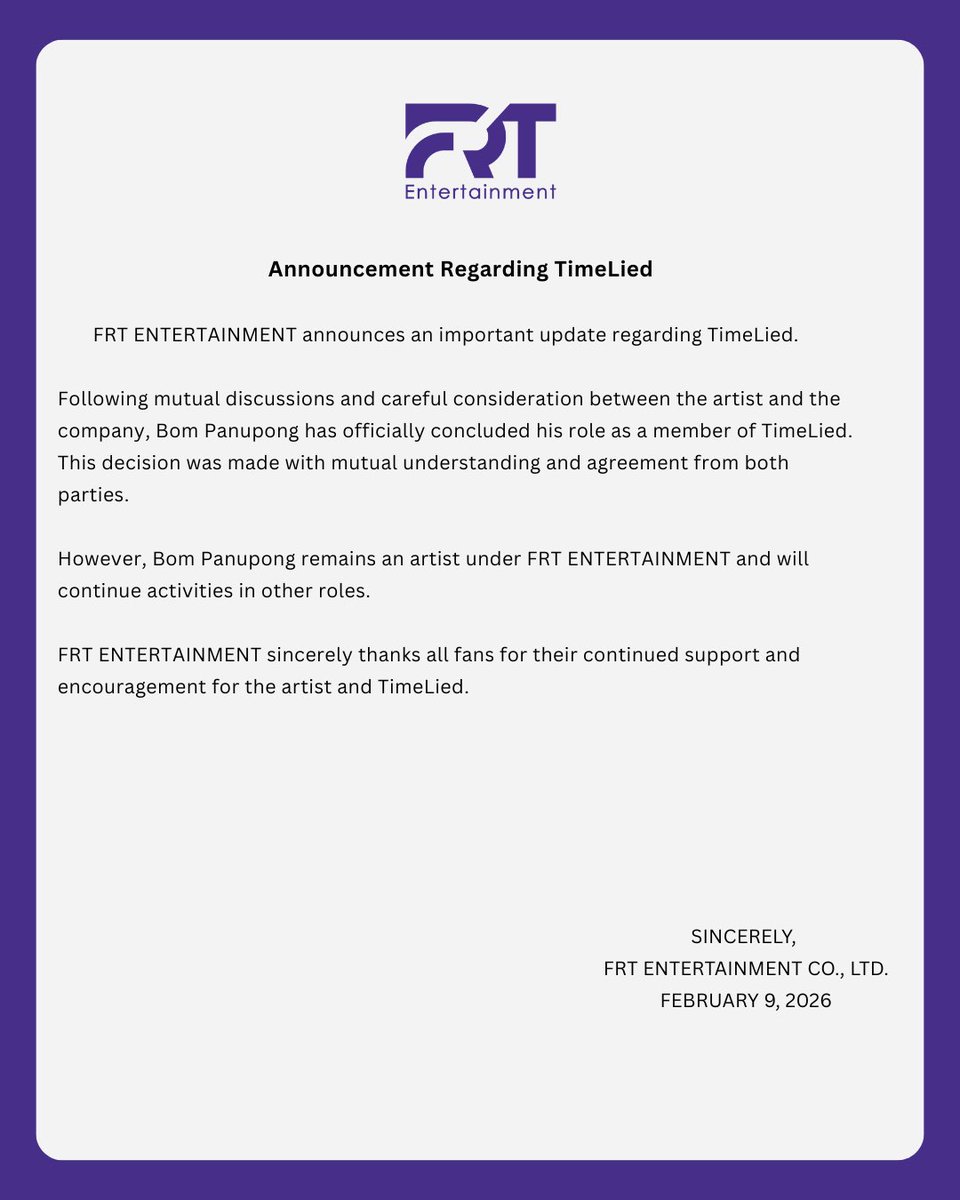 FRT
Entertainment

Announcement Regarding TimeLied

FRT ENTERTAINMENT announces an important update regarding TimeLied.

Following mutual discussions and careful consideration between the artist and the company, Bom Panupong has officially concluded his role as a member of TimeLied. This decision was made with mutual understanding and agreement from both parties.

However, Bom Panupong remains an artist under FRT ENTERTAINMENT and will continue activities in other roles.

FRT ENTERTAINMENT sincerely thanks all fans for their continued support and encouragement for the artist and TimeLied.

SINCERELY,
FRT ENTERTAINMENT CO., LTD.
FEBRUARY 9, 2026